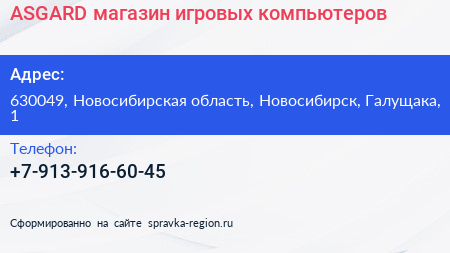 ASGARD магазин игровых компьютеров

Адрес:

630049, Новосибирская область, Новосибирск, Галущака, 1

Телефон:

+7-913-916-60-45

Сформированно на сайте spravka-region.ru